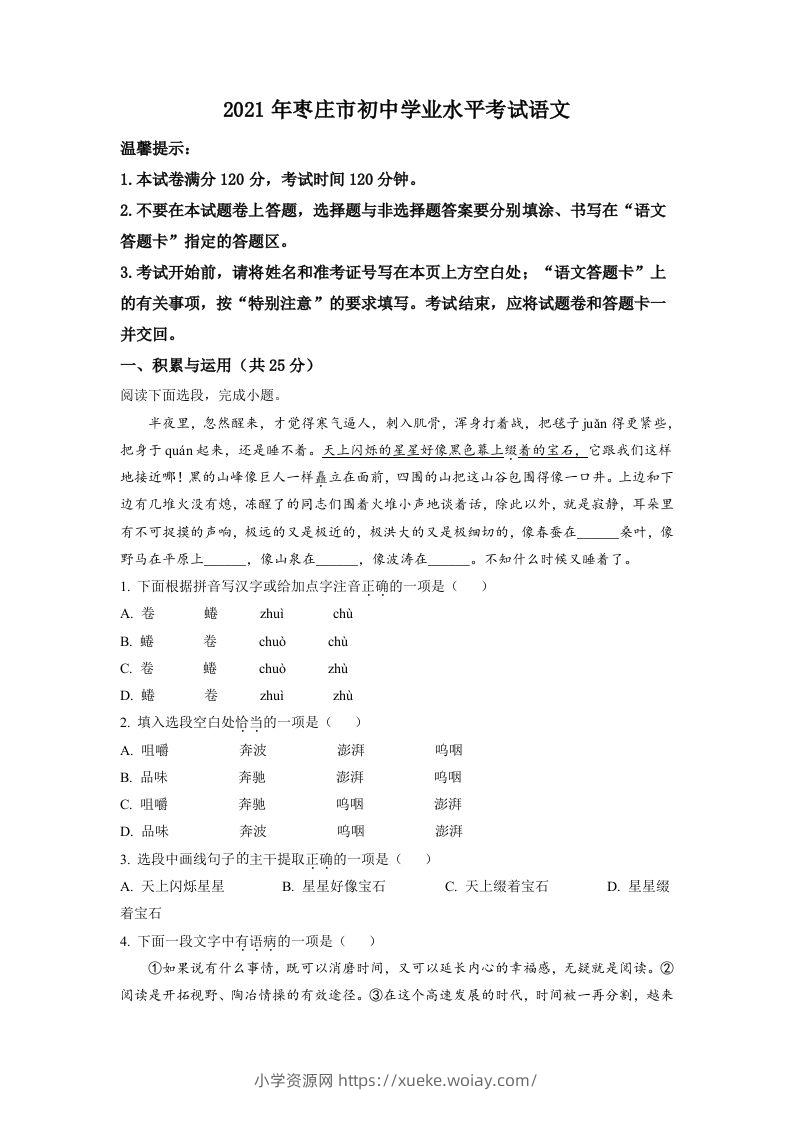 2021 年枣庄市初中学业水平考试语文

温馨提示：

1.本试卷满分 120 分，考试时间 120 分钟。

2.不要在本试题卷上答题，选择题与非选择题答案要分别填涂、书写在“语文答题卡”指定的答题区。

3.考试开始前，请将姓名和准考证号写在本页上方空白处；“语文答题卡”上的有关事项，按“特别注意”的要求填写。考试结束，应将试题卷和答题卡一并交回。

一、积累与运用（共 25 分）

阅读下面选段，完成小题。

半夜里，忽然醒来，才觉得寒气逼人，刺入肌骨，浑身打着战，把毯子 juǎn 得更紧些，把身子 quán 起来，还是睡不着。天上闪烁的星星好像黑色幕上缀着的宝石，它跟我们这样地接近哪！黑的山峰像巨人一样矗立在面前，四围的山把这山谷包围得像一口井。上边和下边有几堆火没有熄，冻醒了的同志们围着火堆小声地谈着话，除此以外，就是寂静，耳朵里有不可捉摸的声响，极远的又是极近的，极洪大的又是极细切的，像春蚕在______桑叶，像野马在平原上______，像山泉在______，像波涛在______。不知什么时候又睡着了。

1. 下面根据拼音写汉字或给加点字注音正确的一项是（　　）

A. 卷　　蜷　　zhuì　　chù

B. 蜷　　卷　　chuò　　chù

C. 卷　　蜷　　chuò　　zhù

D. 蜷　　卷　　zhuì　　zhù

2. 填入选段空白处恰当的一项是（　　）

A. 咀嚼　　奔波　　澎湃　　呜咽

B. 品味　　奔驰　　澎湃　　呜咽

C. 咀嚼　　奔驰　　呜咽　　澎湃

D. 品味　　奔波　　呜咽　　澎湃

3. 选段中画线句子的主干提取正确的一项是（　　）

A. 天上闪烁星星　　B. 星星好像宝石　　C. 天上缀着宝石　　D. 星星缀着宝石

4. 下面一段文字中有语病的一项是（　　）

①如果说有什么事情，既可以消磨时间，又可以延长内心的幸福感，无疑就是阅读。②阅读是开拓视野、陶冶情操的有效途径。③在这个高速发展的时代，时间被一再分割，越来

小学资源网 https://xueke.woiay.com/